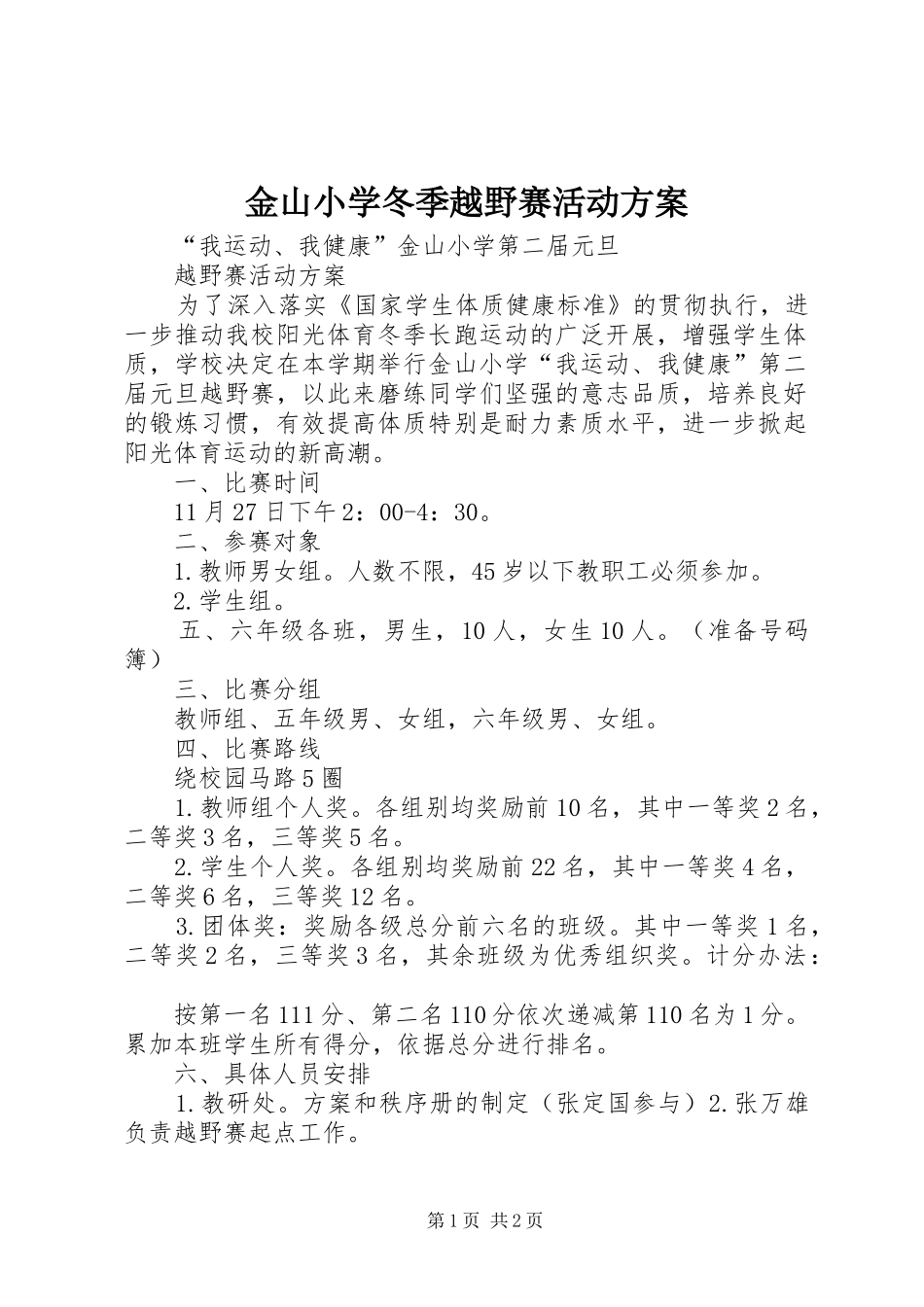 金山小学冬季越野赛活动方案

“我运动、我健康”金山小学第二届元旦

越野赛活动方案

为了深入落实《国家学生体质健康标准》的贯彻执行，进一步推动我校阳光体育冬季长跑运动的广泛开展，增强学生体质，学校决定在本学期举行金山小学“我运动、我健康”第二届元旦越野赛，以此来磨练同学们坚强的意志品质，培养良好的锻炼习惯，有效提高体质特别是耐力素质水平，进一步掀起阳光体育运动的新高潮。

一、比赛时间

11月27日下午2：00-4：30。

二、参赛对象

1.教师男女组。人数不限，45岁以下教职工必须参加。

2.学生组。

五、六年级各班，男生，10人，女生10人。（准备号码簿）

三、比赛分组

教师组、五年级男、女组，六年级男、女组。

四、比赛路线

绕校园马路5圈

1.教师组个人奖。各组别均奖励前10名，其中一等奖2名，二等奖3名，三等奖5名。

2.学生个人奖。各组别均奖励前22名，其中一等奖4名，二等奖6名，三等奖12名。

3.团体奖：奖励各级总分前六名的班级。其中一等奖1名，二等奖2名，三等奖3名，其余班级为优秀组织奖。计分办法：

按第一名111分、第二名110分依次递减第110名为1分。累加本班学生所有得分，依据总分进行排名。

六、具体人员安排

1.教研处。方案和秩序册的制定（张定国参与）2.张万雄负责越野赛起点工作。

第1页 共2页